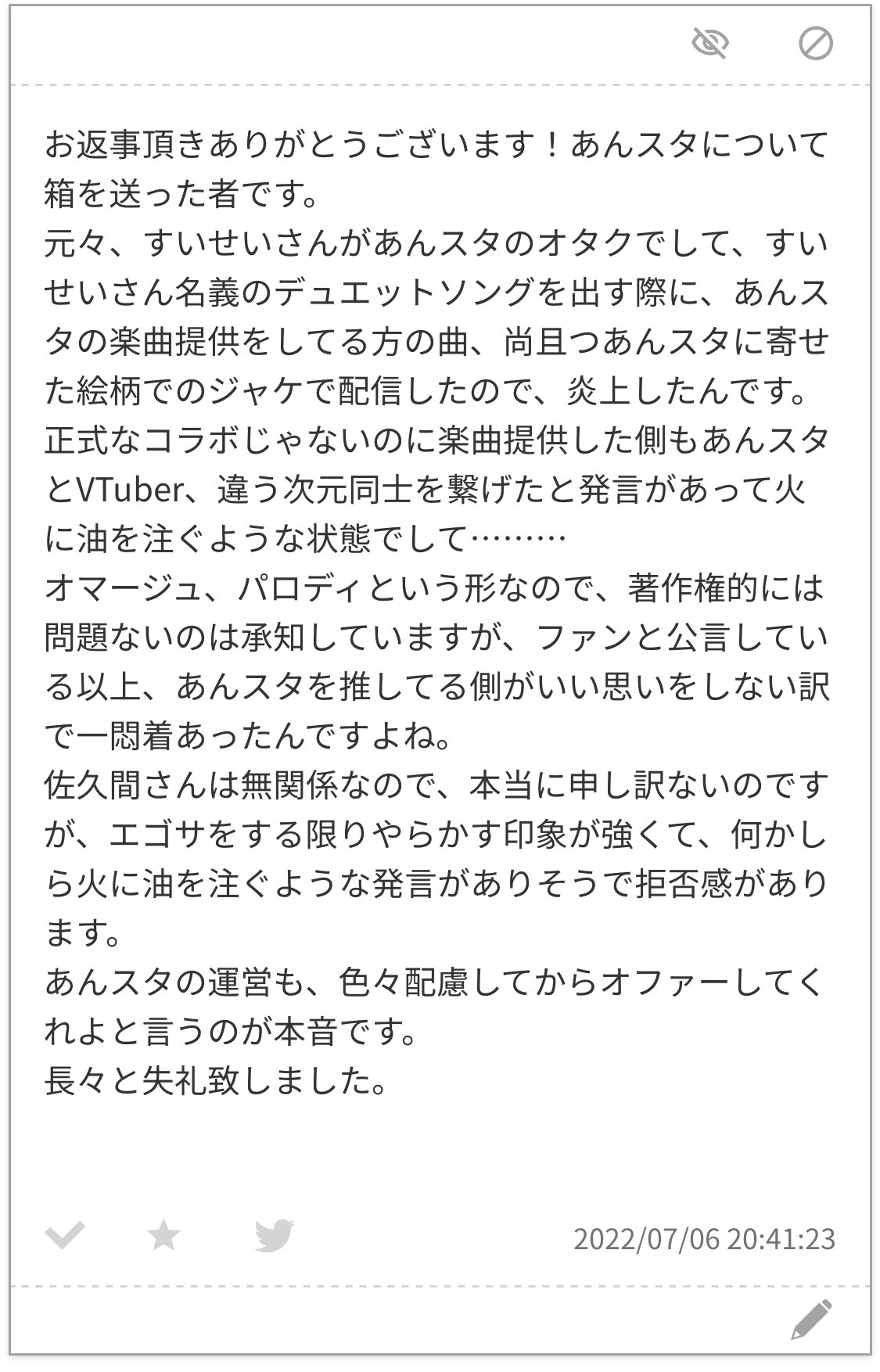 お返事頂きありがとうございます！あんスタについて箱を送った者です。
元々、すいせいさんがあんスタのオタクでして、すいせいさん名義のデュエットソングを出す際に、あんスタの楽曲提供をしてる方の曲、尚且つあんスタに寄せた絵柄でのジャケで配信したので、炎上したんです。
正式なコラボじゃないのに楽曲提供した側もあんスタとVTuber、違う次元同士を繋げたと発言があって火に油を注ぐような状態でして………
オマージュ、パロディという形なので、著作権的には問題ないのは承知していますが、ファンと公言している以上、あんスタを推してる側がいい思いをしない訳で一悶着あったんですよね。
佐久間さんは無関係なので、本当に申し訳ないのですが、エゴサをする限りやらかす印象が強くて、何かしら火に油を注ぐような発言がありそうで拒否感があります。
あんスタの運営も、色々配慮してからオファーしてくれよと言うのが本音です。
長々と失礼致しました。

2022/07/06 20:41:23